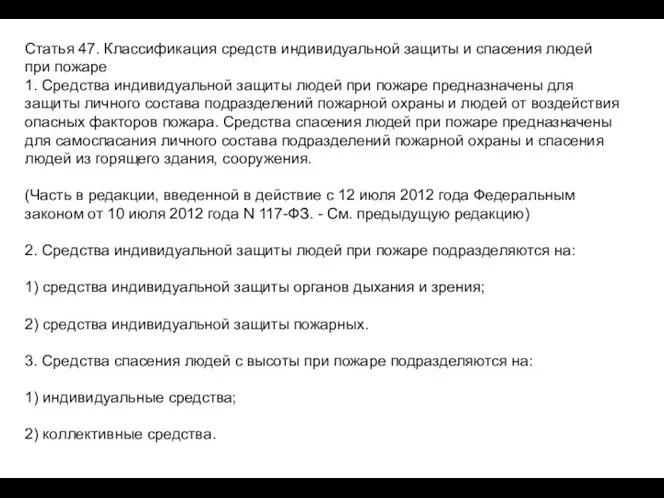 Статья 47. Классификация средств индивидуальной защиты и спасения людей при пожаре
1. Средства индивидуальной защиты людей при пожаре предназначены для защиты личного состава подразделений пожарной охраны и людей от воздействия опасных факторов пожара. Средства спасения людей при пожаре предназначены для самоспасания личного состава подразделений пожарной охраны и спасения людей из горящего здания, сооружения.

(Часть в редакции, введенной в действие с 12 июля 2012 года Федеральным законом от 10 июля 2012 года N 117-ФЗ. - См. предыдущую редакцию)

2. Средства индивидуальной защиты людей при пожаре подразделяются на:

1) средства индивидуальной защиты органов дыхания и зрения;

2) средства индивидуальной защиты пожарных.

3. Средства спасения людей с высоты при пожаре подразделяются на:

1) индивидуальные средства;

2) коллективные средства.